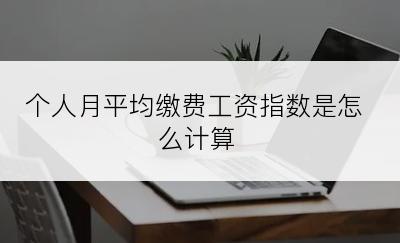 个人月平均缴费工资指数是怎么计算